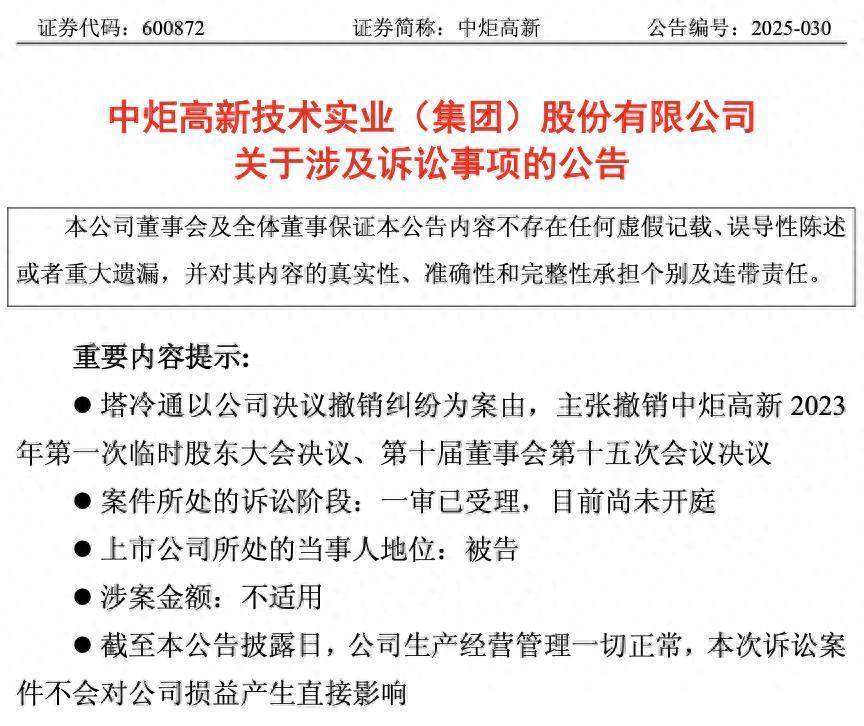 证券代码：600872　　证券简称：中炬高新　　公告编号：2025-030

中炬高新技术实业（集团）股份有限公司
关于涉及诉讼事项的公告

本公司董事会及全体董事保证本公告内容不存在任何虚假记载、误导性陈述或者重大遗漏，并对其内容的真实性、准确性和完整性承担个别及连带责任。

重要内容提示:

● 塔冷通以公司决议撤销纠纷为案由，主张撤销中炬高新 2023 年第一次临时股东大会决议、第十届董事会第十五次会议决议

● 案件所处的诉讼阶段：一审已受理，目前尚未开庭

● 上市公司所处的当事人地位：被告

● 涉案金额：不适用

● 截至本公告披露日，公司生产经营管理一切正常，本次诉讼案件不会对公司损益产生直接影响